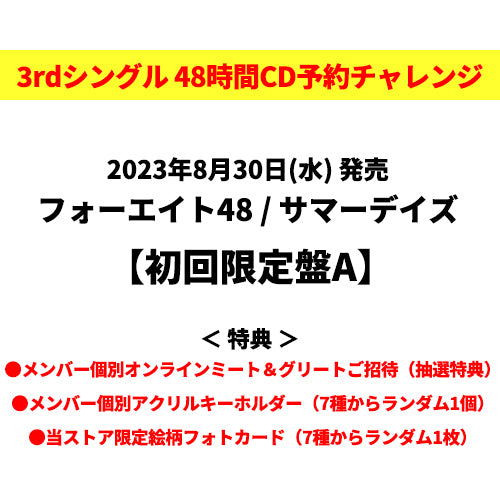 3rdシングル 48時間CD予約チャレンジ

2023年8月30日(水) 発売
フォーエイト48 / サマーデイズ
【初回限定盤A】

＜ 特典 ＞
●メンバー個別オンラインミート＆グリートご招待（抽選特典）
●メンバー個別アクリルキーホルダー（7種からランダム1個）
●当ストア限定絵柄フォトカード（7種からランダム1枚）